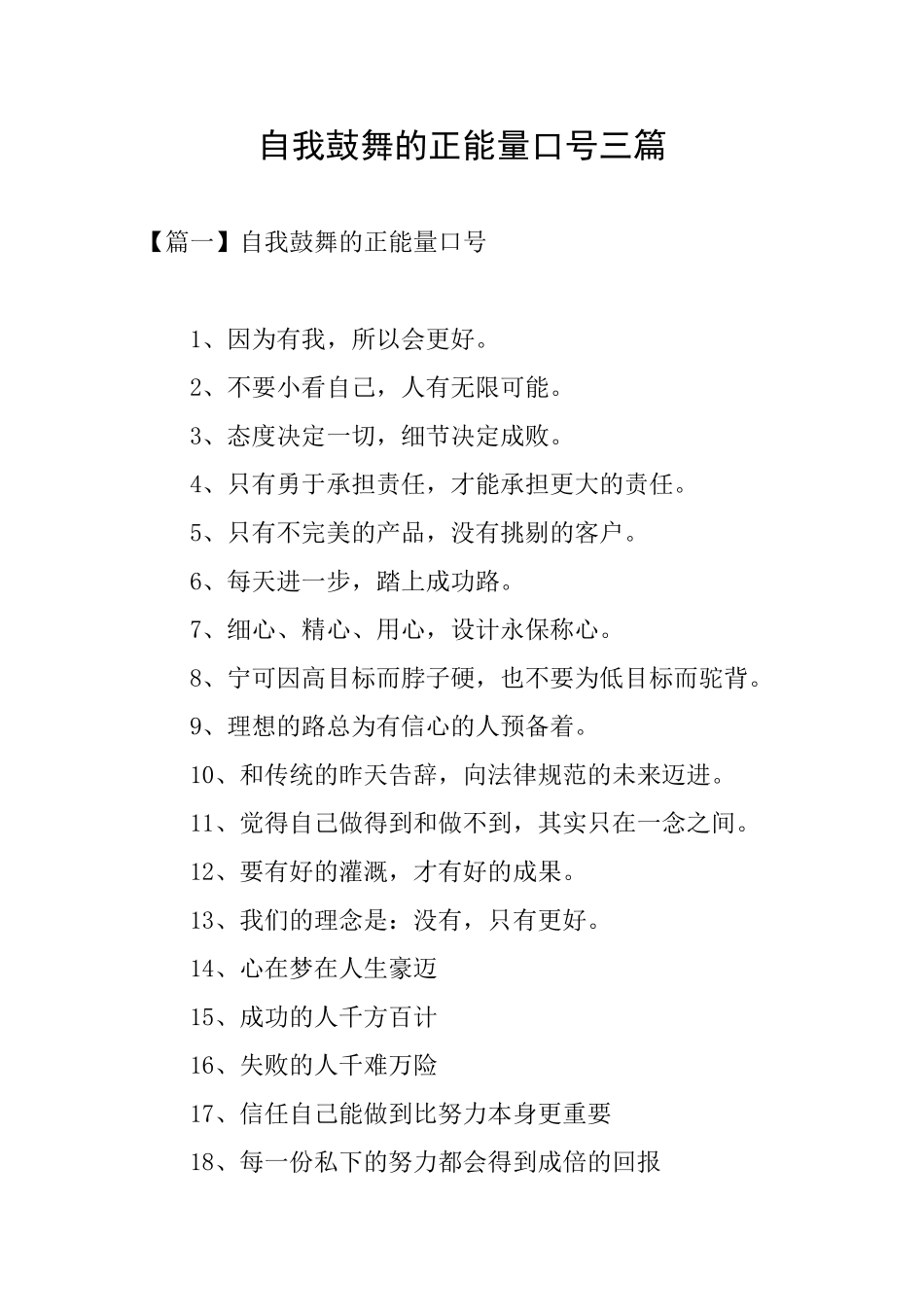 自我鼓舞的正能量口号三篇

【篇一】自我鼓舞的正能量口号

1、因为有我，所以会更好。

2、不要小看自己，人有无限可能。

3、态度决定一切，细节决定成败。

4、只有勇于承担责任，才能承担更大的责任。

5、只有不完美的产品，没有挑剔的客户。

6、每天进一步，踏上成功路。

7、细心、精心、用心，设计永保称心。

8、宁可因高目标而脖子硬，也不要为低目标而驼背。

9、理想的路总为有信心的人预备着。

10、和传统的昨天告辞，向法律规范的未来迈进。

11、觉得自己做得到和做不到，其实只在一念之间。

12、要有好的灌溉，才有好的成果。

13、我们的理念是：没有，只有更好。

14、心在梦在人生豪迈

15、成功的人千方百计

16、失败的人千难万险

17、信任自己能做到比努力本身更重要

18、每一份私下的努力都会得到成倍的回报